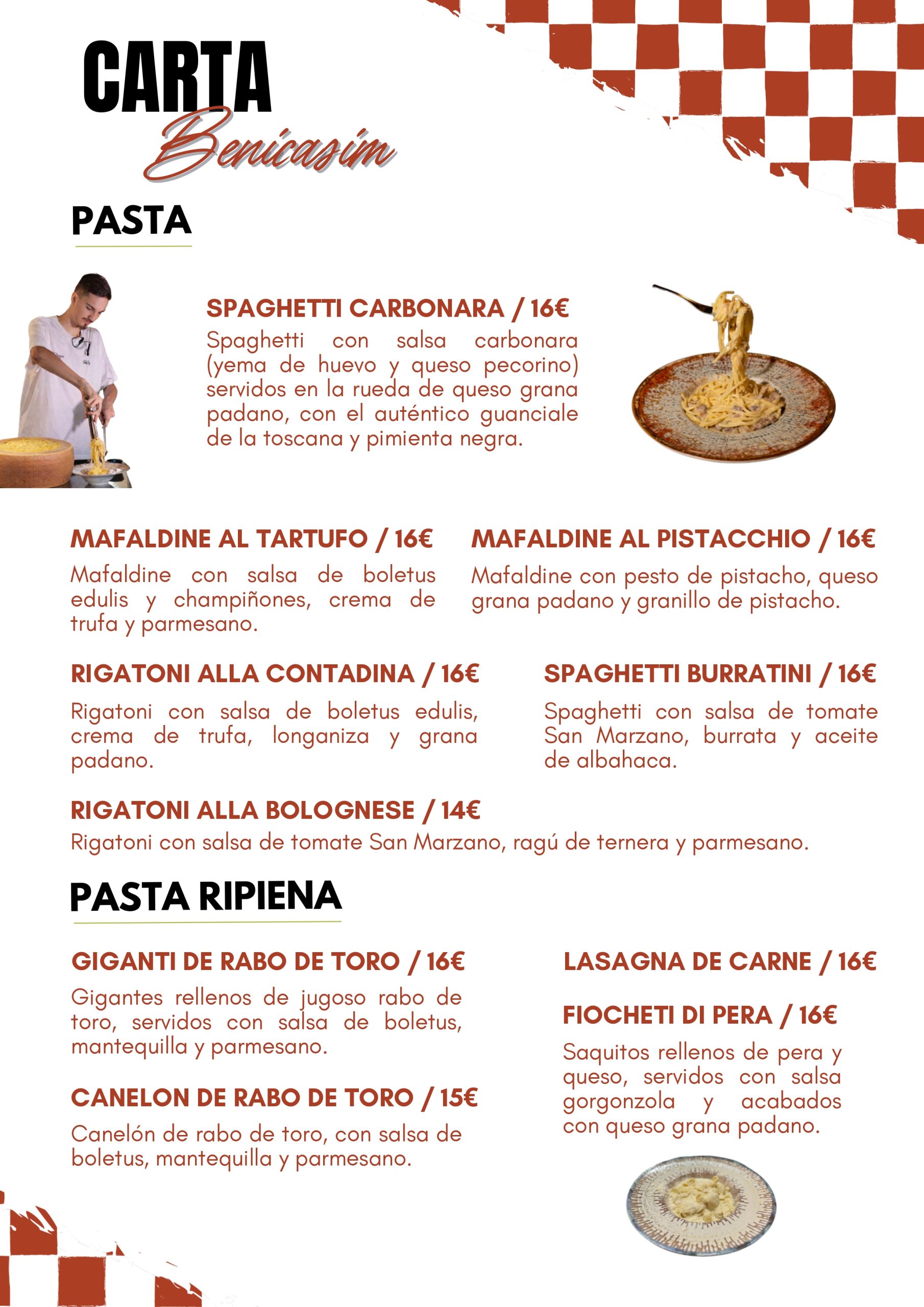 CARTA
Benicasim

PASTA

SPAGHETTI CARBONARA / 16€
Spaghetti con salsa carbonara (yema de huevo y queso pecorino) servidos en la rueda de queso grana padano, con el auténtico guanciale de la toscana y pimienta negra.

MAFALDINE AL TARTUFO / 16€
Mafaldine con salsa de boletus edulis y champiñones, crema de trufa y parmesano.

MAFALDINE AL PISTACCHIO / 16€
Mafaldine con pesto de pistacho, queso grana padano y granillo de pistacho.

RIGATONI ALLA CONTADINA / 16€
Rigatoni con salsa de boletus edulis, crema de trufa, longaniza y grana padano.

SPAGHETTI BURRATINI / 16€
Spaghetti con salsa de tomate San Marzano, burrata y aceite de albahaca.

RIGATONI ALLA BOLOGNESE / 14€
Rigatoni con salsa de tomate San Marzano, ragú de ternera y parmesano.

PASTA RIPIENA

GIGANTI DE RABO DE TORO / 16€
Gigantes rellenos de jugoso rabo de toro, servidos con salsa de boletus, mantequilla y parmesano.

CANELON DE RABO DE TORO / 15€
Canelón de rabo de toro, con salsa de boletus, mantequilla y parmesano.

LASAGNA DE CARNE / 16€

FIOCHETI DI PERA / 16€
Saquitos rellenos de pera y queso, servidos con salsa gorgonzola y acabados con queso grana padano.